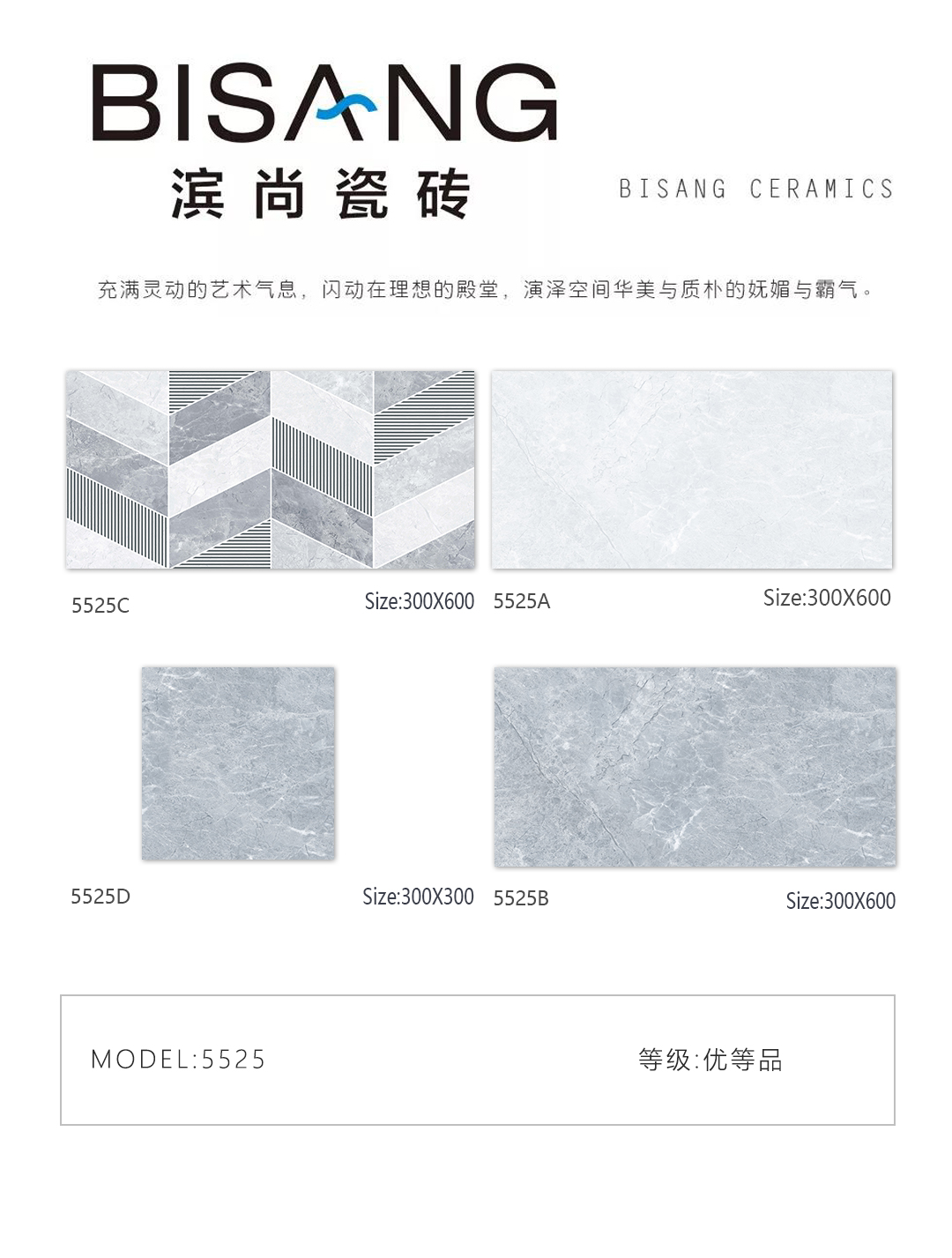 BISANG
滨尚瓷砖

BISANG CERAMICS

充满灵动的艺术气息，闪动在理想的殿堂，演泽空间华美与质朴的妩媚与霸气。

5525C

Size:300X600

5525A

Size:300X600

5525D

Size:300X300

5525B

Size:300X600

MODEL:5525

等级:优等品